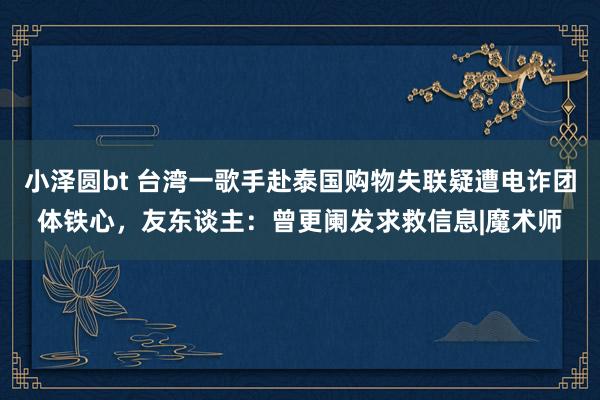 小泽圆bt 台湾一歌手赴泰国购物失联疑遭电诈团体铁心，友东谈主：曾更阑发求救信息|魔术师